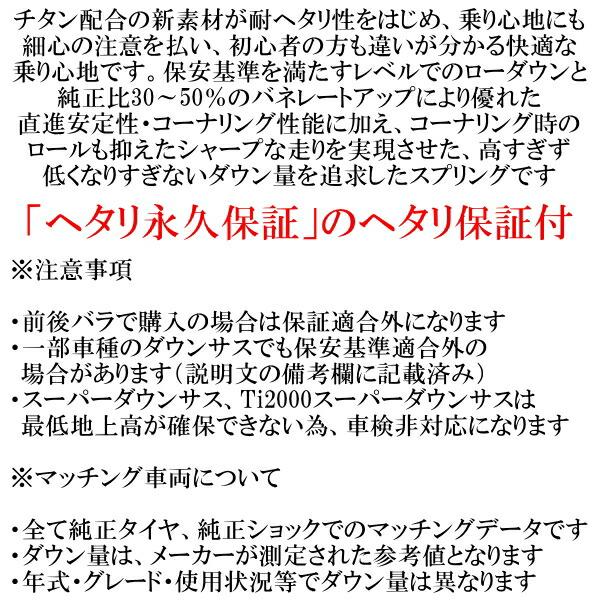 チタン配合の新素材が耐ヘタリ性をはじめ、乗り心地にも細心の注意を払い、初心者の方も違いが分かる快適な乗り心地です。保安基準を満たすレベルでのローダウンと純正比30～50％のバネレートアップにより優れた直進安定性・コーナリング性能に加え、コーナリング時のロールも抑えたシャープな走りを実現させた、高すぎず低くなりすぎないダウン量を追求したスプリングです

「ヘタリ永久保証」のヘタリ保証付

※注意事項

・前後バラで購入の場合は保証適合外になります
・一部車種のダウンサスでも保安基準適合外の場合があります（説明文の備考欄に記載済み）
・スーパーダウンサス、Ti2000スーパーダウンサスは最低地上高が確保できない為、車検非対応になります

※マッチング車両について

・全て純正タイヤ、純正ショックでのマッチングデータです
・ダウン量は、メーカーが測定された参考値となります
・年式・グレード・使用状況等でダウン量は異なります